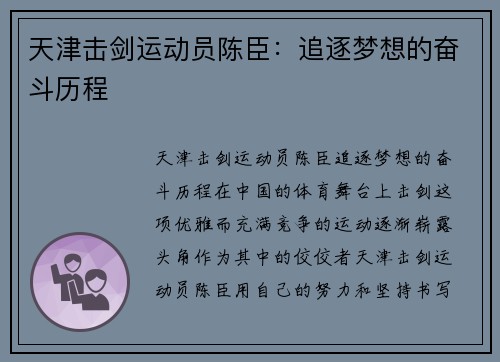 天津击剑运动员陈臣：追逐梦想的奋斗历程

天津击剑运动员陈臣追逐梦想的奋斗历程在中国的体育舞台上击剑这项优雅而充满竞争的运动逐渐崭露头角作为其中的佼佼者天津击剑运动员陈臣用自己的努力和坚持书写